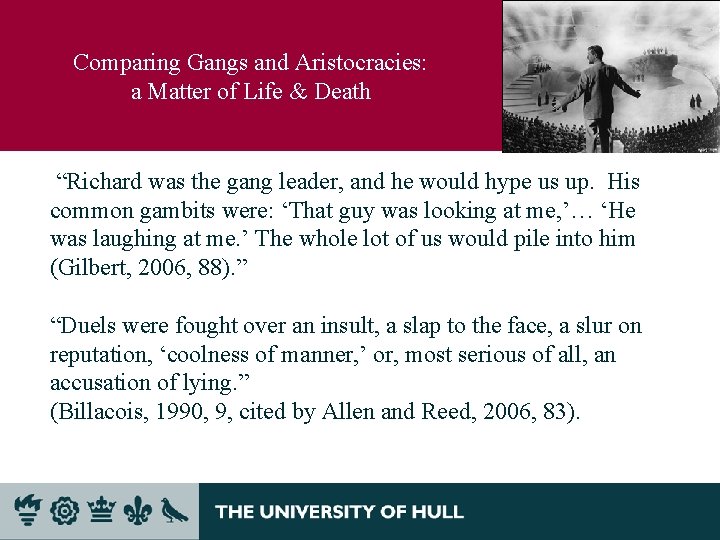 Comparing Gangs and Aristocracies: a Matter of Life & Death

“Richard was the gang leader, and he would hype us up. His common gambits were: ‘That guy was looking at me,’… ‘He was laughing at me.’ The whole lot of us would pile into him (Gilbert, 2006, 88).”

“Duels were fought over an insult, a slap to the face, a slur on reputation, ‘coolness of manner,’ or, most serious of all, an accusation of lying.”
(Billacois, 1990, 9, cited by Allen and Reed, 2006, 83).

THE UNIVERSITY OF HULL